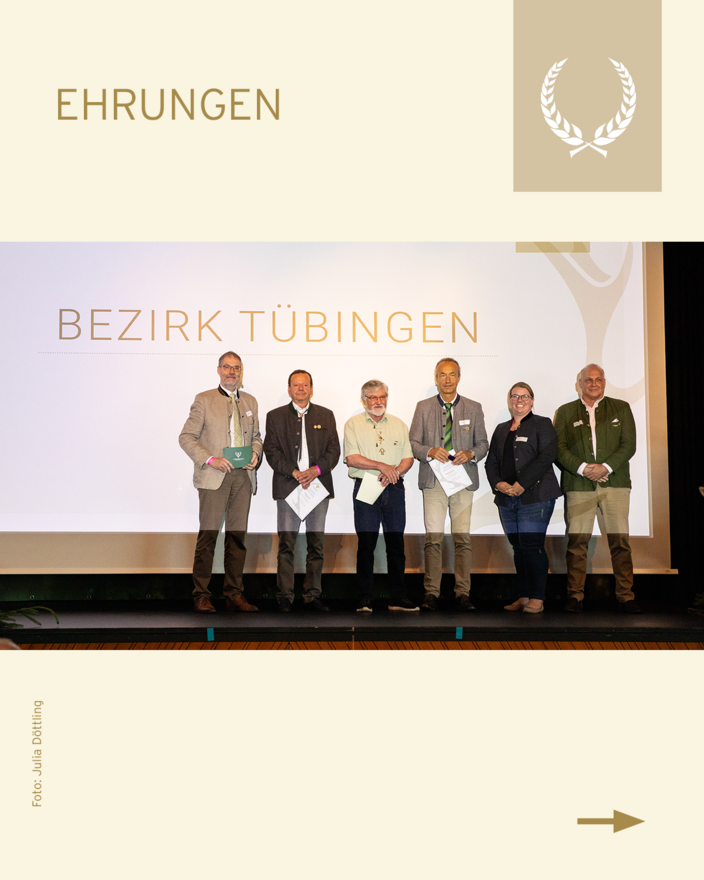 EHRUNGEN

BEZIRK TÜBINGEN

Foto: Julia Döttling